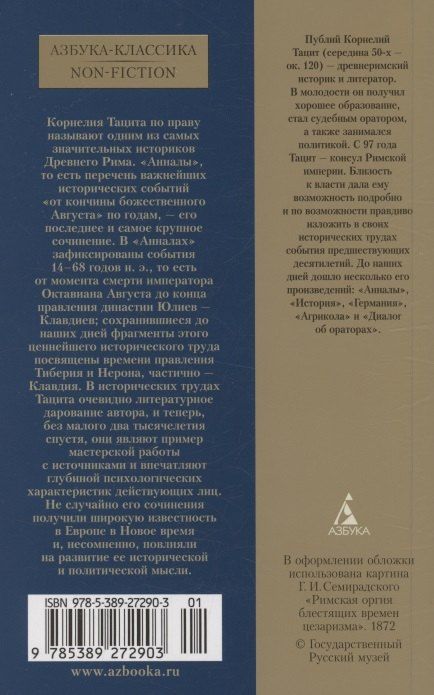 АЗБУКА-КЛАССИКА
NON-FICTION

Корнелия Тацита по праву называют одним из самых значительных историков Древнего Рима. «Анналы», то есть перечень важнейших исторических событий «от кончины божественного Августа» по годам, — его последнее и самое крупное сочинение. В «Анналах» зафиксированы события 14–68 годов н. э., то есть от момента смерти императора Октавиана Августа до конца правления династии Юлиев — Клавдиев; сохранившиеся до наших дней фрагменты этого ценнейшего исторического труда посвящены времени правления Тиберия и Нерона, частично — Клавдия. В исторических трудах Тацита очевидно литературное дарование автора, и теперь, без малого два тысячелетия спустя, они являют пример мастерской работы с источниками и впечатляют глубиной психологических характеристик действующих лиц. Не случайно его сочинения получили широкую известность в Европе в Новое время и, несомненно, повлияли на развитие ее исторической и политической мысли.

ISBN 978-5-389-27290-3 01
9 785389 272903

www.azbooka.ru

Публий Корнелий Тацит (середина 50-х — ок. 120) — древнеримский историк и литератор. В молодости он получил хорошее образование, стал судебным оратором, а также занимался политикой. С 97 года Тацит — консул Римской империи. Близость к власти дала ему возможность подробно и по возможности правдиво изложить в своих исторических трудах события предшествующих десятилетий. До наших дней дошло несколько его произведений: «Анналы», «История», «Германия», «Агрикола» и «Диалог об ораторах».

АЗБУКА

В оформлении обложки использована картина Г. И. Семирадского «Римская оргия блестящих времен цезаризма». 1872
© Государственный Русский музей